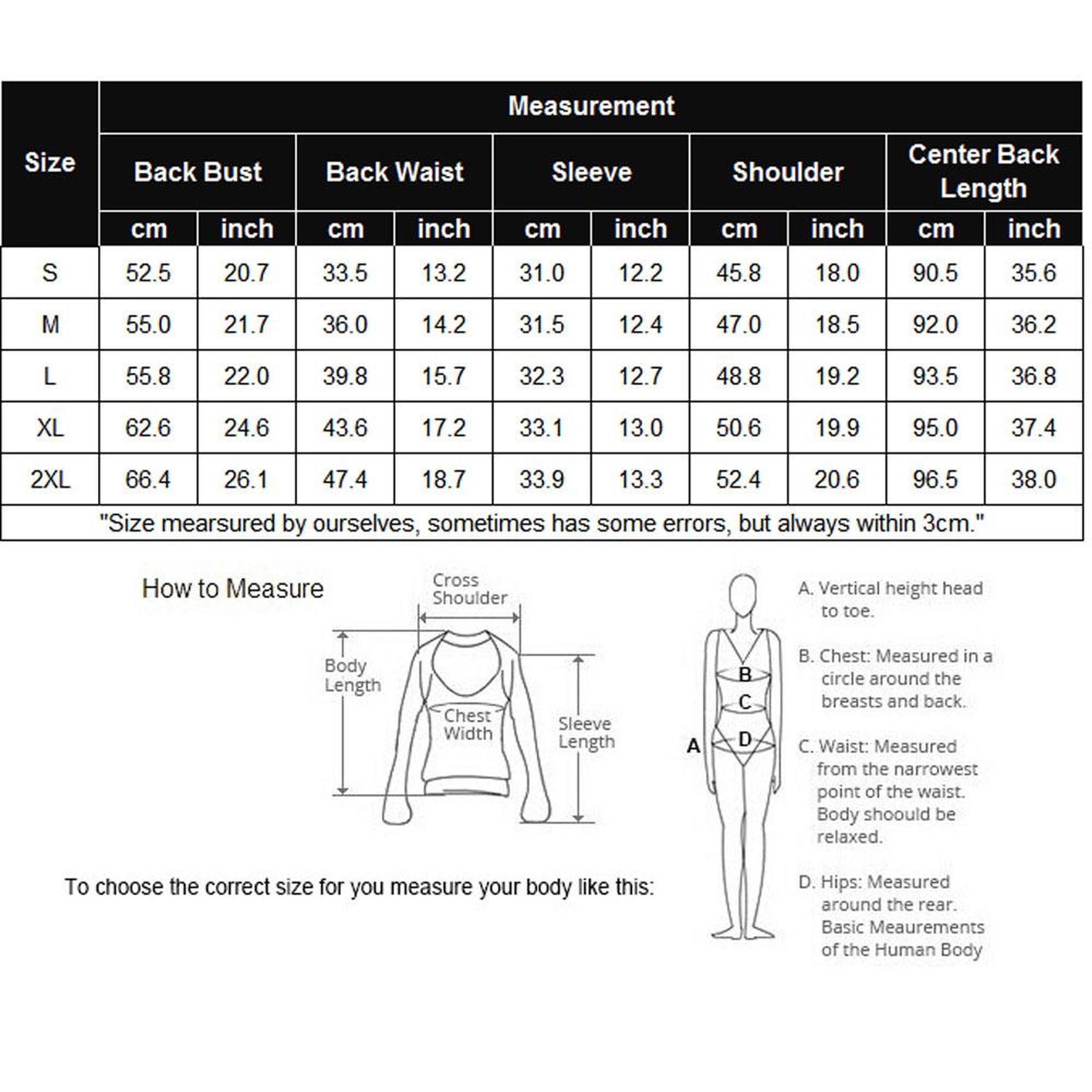 | Size | Measurement | | | | | | | | | |
|---|---|---|---|---|---|---|---|---|---|---|
| | Back Bust | | Back Waist | | Sleeve | | Shoulder | | Center Back Length | |
| | cm | inch | cm | inch | cm | inch | cm | inch | cm | inch |
| S | 52.5 | 20.7 | 33.5 | 13.2 | 31.0 | 12.2 | 45.8 | 18.0 | 90.5 | 35.6 |
| M | 55.0 | 21.7 | 36.0 | 14.2 | 31.5 | 12.4 | 47.0 | 18.5 | 92.0 | 36.2 |
| L | 55.8 | 22.0 | 39.8 | 15.7 | 32.3 | 12.7 | 48.8 | 19.2 | 93.5 | 36.8 |
| XL | 62.6 | 24.6 | 43.6 | 17.2 | 33.1 | 13.0 | 50.6 | 19.9 | 95.0 | 37.4 |
| 2XL | 66.4 | 26.1 | 47.4 | 18.7 | 33.9 | 13.3 | 52.4 | 20.6 | 96.5 | 38.0 |

"Size mearsured by ourselves, sometimes has some errors, but always within 3cm."

How to Measure

Cross Shoulder

Body Length

Chest Width

Sleeve Length

To choose the correct size for you measure your body like this:

A
B
C
D

A. Vertical height head to toe.

B. Chest: Measured in a circle around the breasts and back.

C. Waist: Measured from the narrowest point of the waist. Body shoould be relaxed.

D. Hips: Measured around the rear. Basic Meaurements of the Human Body